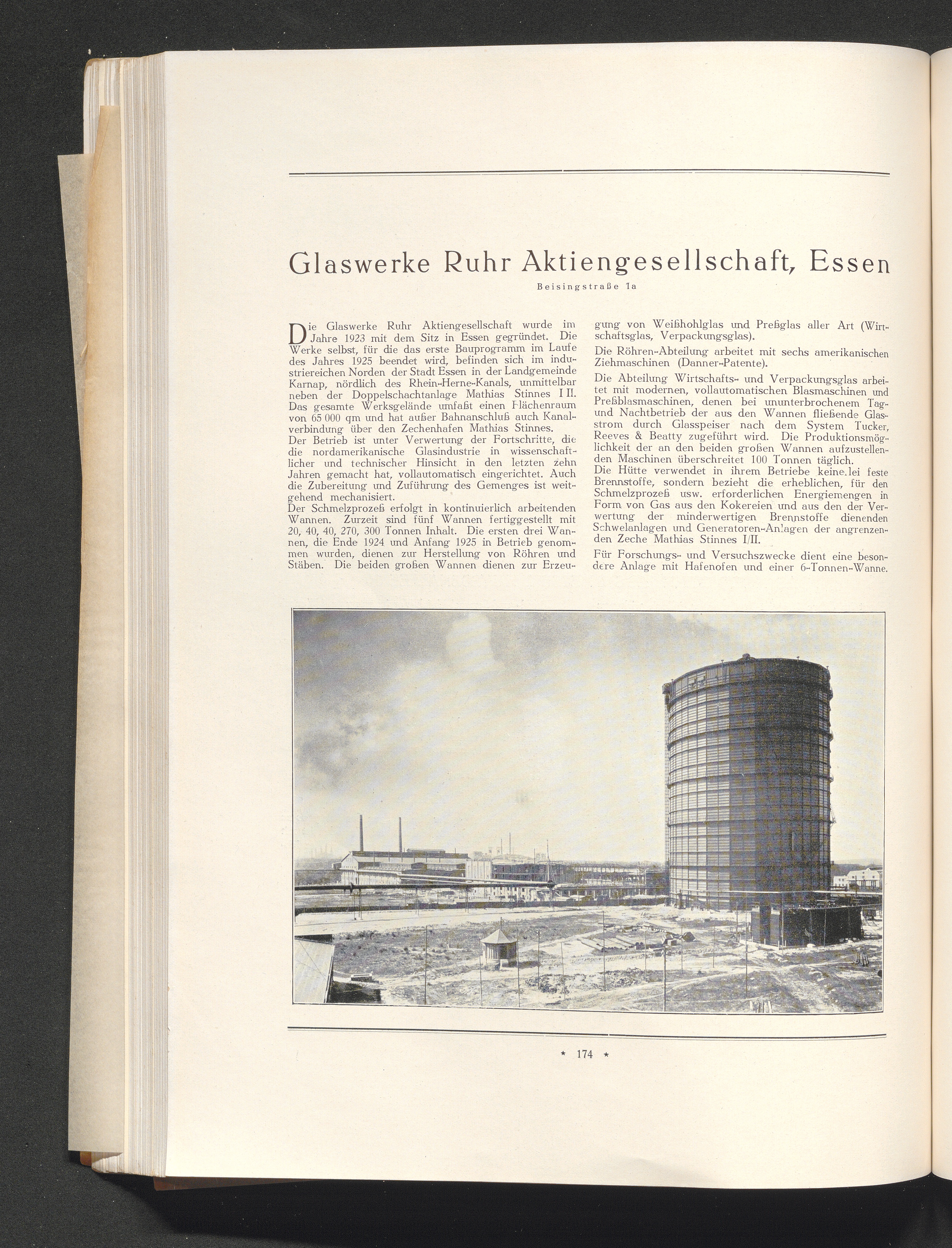 Glaswerke Ruhr Aktiengesellschaft, Essen

Beisingstraße 1a

Die Glaswerke Ruhr Aktiengesellschaft wurde im Jahre 1923 mit dem Sitz in Essen gegründet. Die Werke selbst, für die das erste Bauprogramm im Laufe des Jahres 1925 beendet wird, befinden sich im industriereichen Norden der Stadt Essen in der Landgemeinde Karnap, nördlich des Rhein-Herne-Kanals, unmittelbar neben der Doppelschachtanlage Mathias Stinnes I II. Das gesamte Werksgelände umfaßt einen Flächenraum von 65 000 qm und hat außer Bahnanschluß auch Kanalverbindung über den Zechenhafen Mathias Stinnes.
Der Betrieb ist unter Verwertung der Fortschritte, die die nordamerikanische Glasindustrie in wissenschaftlicher und technischer Hinsicht in den letzten zehn Jahren gemacht hat, vollautomatisch eingerichtet. Auch die Zubereitung und Zuführung des Gemenges ist weitgehend mechanisiert.
Der Schmelzprozeß erfolgt in kontinuierlich arbeitenden Wannen. Zurzeit sind fünf Wannen fertiggestellt mit 20, 40, 40, 270, 300 Tonnen Inhalt. Die ersten drei Wannen, die Ende 1924 und Anfang 1925 in Betrieb genommen wurden, dienen zur Herstellung von Röhren und Stäben. Die beiden großen Wannen dienen zur Erzeugung von Weißhohlglas und Preßglas aller Art (Wirtschaftsglas, Verpackungsglas).

Die Röhren-Abteilung arbeitet mit sechs amerikanischen Ziehmaschinen (Danner-Patente).

Die Abteilung Wirtschafts- und Verpackungsglas arbeitet mit modernen, vollautomatischen Blasmaschinen und Preßblasmaschinen, denen bei ununterbrochenem Tag- und Nachtbetrieb der aus den Wannen fließende Glasstrom durch Glasspeiser nach dem System Tucker, Reeves & Beatty zugeführt wird. Die Produktionsmöglichkeit der an den beiden großen Wannen aufzustellenden Maschinen überschreitet 100 Tonnen täglich.
Die Hütte verwendet in ihrem Betriebe keinerlei feste Brennstoffe, sondern bezieht die erheblichen, für den Schmelzprozeß usw. erforderlichen Energiemengen in Form von Gas aus den Kokereien und aus den der Verwertung der minderwertigen Brennstoffe dienenden Schwelanlagen und Generatoren-Anlagen der angrenzenden Zeche Mathias Stinnes I/II.

Für Forschungs- und Versuchszwecke dient eine besondere Anlage mit Hafenofen und einer 6-Tonnen-Wanne.

* 174 *